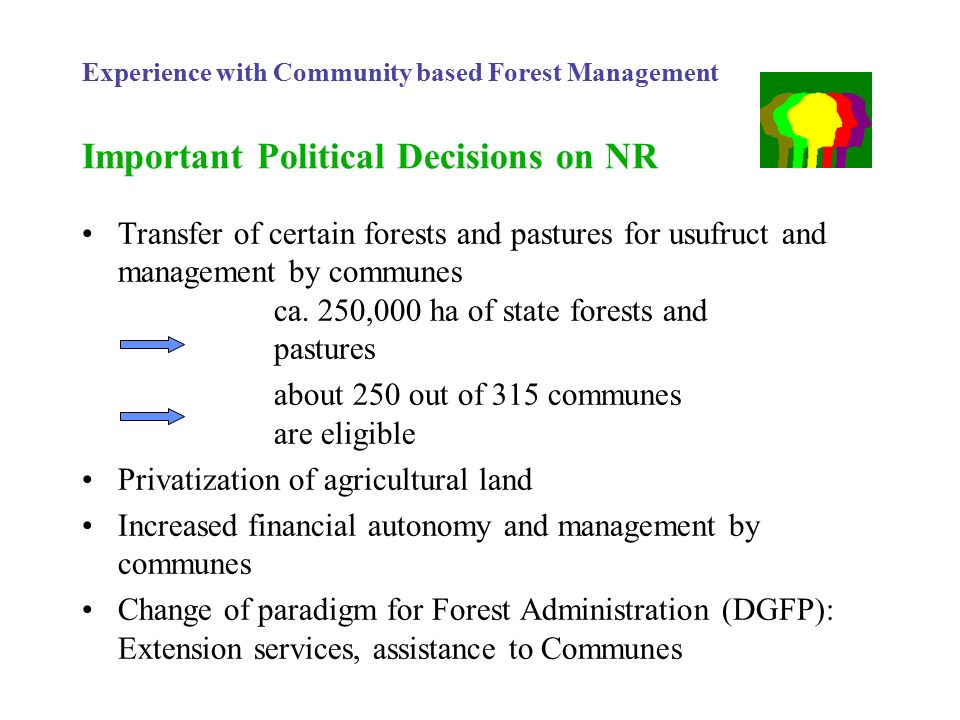 Experience with Community based Forest Management

Important Political Decisions on NR

• Transfer of certain forests and pastures for usufruct and management by communes

ca. 250,000 ha of state forests and pastures

about 250 out of 315 communes are eligible

• Privatization of agricultural land

• Increased financial autonomy and management by communes

• Change of paradigm for Forest Administration (DGFP): Extension services, assistance to Communes